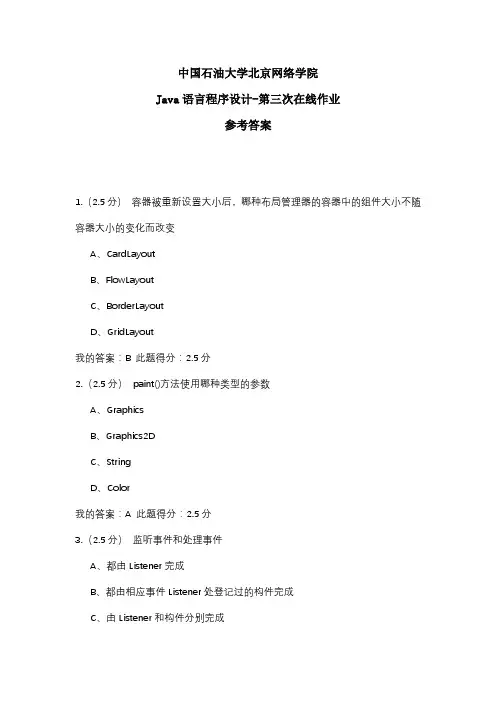 中国石油大学北京网络学院

Java 语言程序设计-第三次在线作业

参考答案

1.（2.5 分） 容器被重新设置大小后，哪种布局管理器的容器中的组件大小不随容器大小的变化而改变

A、CardLayout

B、FlowLayout

C、BorderLayout

D、GridLayout

我的答案：B 此题得分：2.5 分

2.（2.5 分） paint()方法使用哪种类型的参数

A、Graphics

B、Graphics2D

C、String

D、Color

我的答案：A 此题得分：2.5 分

3.（2.5 分） 监听事件和处理事件

A、都由 Listener 完成

B、都由相应事件 Listener 处登记过的构件完成

C、由 Listener 和构件分别完成